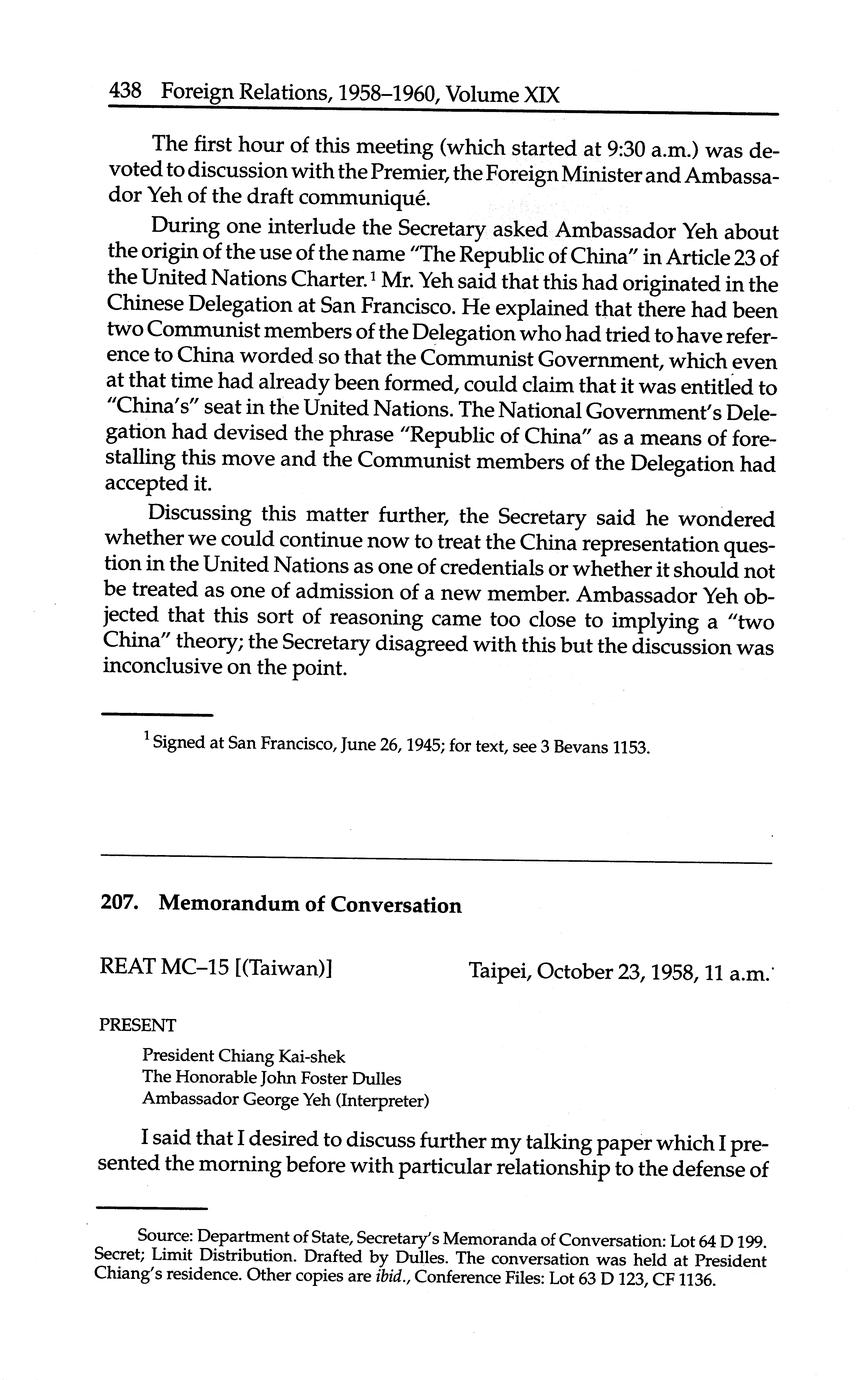 438 Foreign Relations, 1958–1960, Volume XIX

The first hour of this meeting (which started at 9:30 a.m.) was devoted to discussion with the Premier, the Foreign Minister and Ambassador Yeh of the draft communiqué.

During one interlude the Secretary asked Ambassador Yeh about the origin of the use of the name "The Republic of China" in Article 23 of the United Nations Charter.$^1$ Mr. Yeh said that this had originated in the Chinese Delegation at San Francisco. He explained that there had been two Communist members of the Delegation who had tried to have reference to China worded so that the Communist Government, which even at that time had already been formed, could claim that it was entitled to "China's" seat in the United Nations. The National Government's Delegation had devised the phrase "Republic of China" as a means of forestalling this move and the Communist members of the Delegation had accepted it.

Discussing this matter further, the Secretary said he wondered whether we could continue now to treat the China representation question in the United Nations as one of credentials or whether it should not be treated as one of admission of a new member. Ambassador Yeh objected that this sort of reasoning came too close to implying a "two China" theory; the Secretary disagreed with this but the discussion was inconclusive on the point.

$^1$ Signed at San Francisco, June 26, 1945; for text, see 3 Bevans 1153.

207. Memorandum of Conversation

REAT MC–15 [(Taiwan)]

Taipei, October 23, 1958, 11 a.m.

PRESENT

President Chiang Kai-shek
The Honorable John Foster Dulles
Ambassador George Yeh (Interpreter)

I said that I desired to discuss further my talking paper which I presented the morning before with particular relationship to the defense of

Source: Department of State, Secretary's Memoranda of Conversation: Lot 64 D 199. Secret; Limit Distribution. Drafted by Dulles. The conversation was held at President Chiang's residence. Other copies are ibid., Conference Files: Lot 63 D 123, CF 1136.